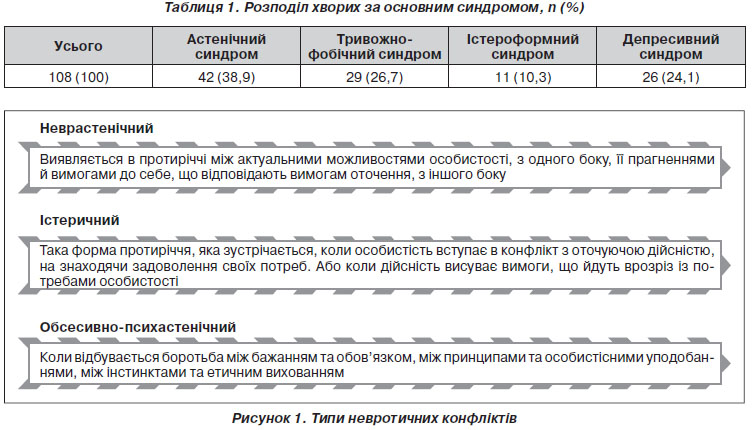 Таблиця 1. Розподіл хворих за основним синдромом, n (%)

| Усього | Астенічний синдром | Тривожно-фобічний синдром | Істероформний синдром | Депресивний синдром |
|---|---|---|---|---|
| 108 (100) | 42 (38,9) | 29 (26,7) | 11 (10,3) | 26 (24,1) |

Неврастенічний

Виявляється в протиріччі між актуальними можливостями особистості, з одного боку, її прагненнями й вимогами до себе, що відповідають вимогам оточення, з іншого боку

Істеричний

Така форма протиріччя, яка зустрічається, коли особистість вступає в конфлікт з оточуючою дійсністю, на знаходячи задоволення своїх потреб. Або коли дійсність висуває вимоги, що йдуть врозріз із потребами особистості

Обсесивно-психастенічний

Коли відбувається боротьба між бажанням та обов'язком, між принципами та особистісними уподобаннями, між інстинктами та етичним вихованням

Рисунок 1. Типи невротичних конфліктів